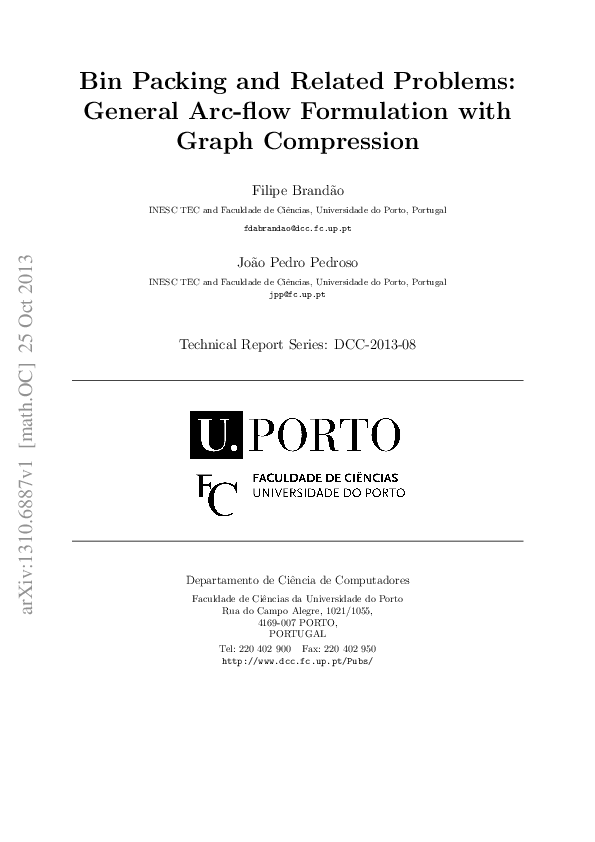 arXiv:1310.6887v1 [math.OC] 25 Oct 2013

Bin Packing and Related Problems: General Arc-flow Formulation with Graph Compression

Filipe Brandão
INESC TEC and Faculdade de Ciências, Universidade do Porto, Portugal
fdabrandao@dcc.fc.up.pt

João Pedro Pedroso
INESC TEC and Faculdade de Ciências, Universidade do Porto, Portugal
jpp@fc.up.pt

Technical Report Series: DCC-2013-08

U. PORTO

FC FACULDADE DE CIÊNCIAS UNIVERSIDADE DO PORTO

Departamento de Ciência de Computadores
Faculdade de Ciências da Universidade do Porto
Rua do Campo Alegre, 1021/1055,
4169-007 PORTO,
PORTUGAL
Tel: 220 402 900 Fax: 220 402 950
http://www.dcc.fc.up.pt/Pubs/